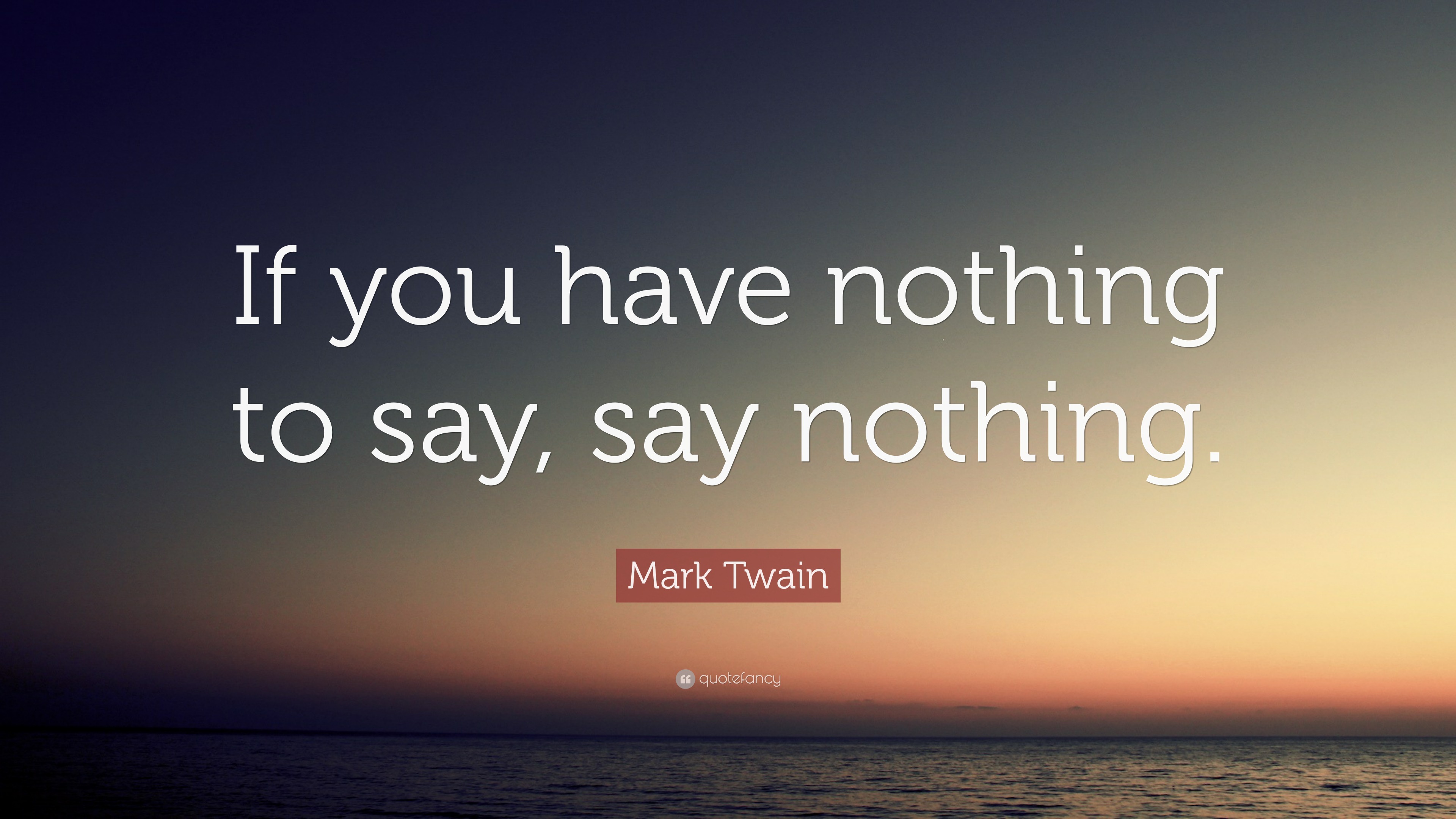 If you have nothing to say, say nothing.

Mark Twain

quotefancy